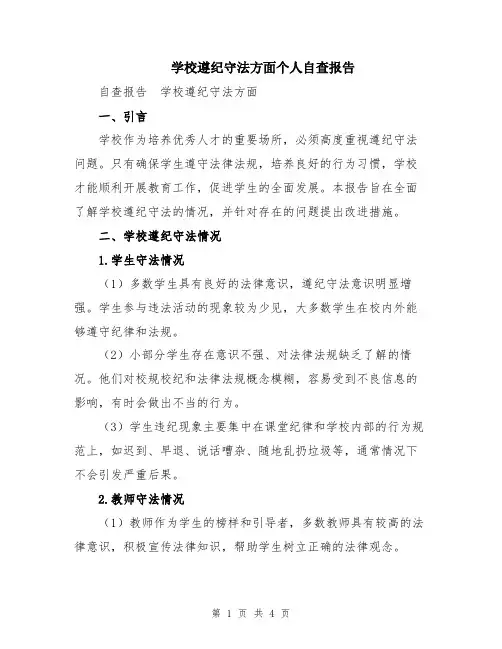 学校遵纪守法方面个人自查报告

自查报告 学校遵纪守法方面

一、引言

学校作为培养优秀人才的重要场所，必须高度重视遵纪守法问题。只有确保学生遵守法律法规，培养良好的行为习惯，学校才能顺利开展教育工作，促进学生的全面发展。本报告旨在全面了解学校遵纪守法的情况，并针对存在的问题提出改进措施。

二、学校遵纪守法情况

1.学生守法情况

（1）多数学生具有良好的法律意识，遵纪守法意识明显增强。学生参与违法活动的现象较为少见，大多数学生在校内外能够遵守纪律和法规。

（2）小部分学生存在意识不强、对法律法规缺乏了解的情况。他们对校规校纪和法律法规概念模糊，容易受到不良信息的影响，有时会做出不当的行为。

（3）学生违纪现象主要集中在课堂纪律和学校内部的行为规范上，如迟到、早退、说话嘈杂、随地乱扔垃圾等，通常情况下不会引发严重后果。

2.教师守法情况

（1）教师作为学生的榜样和引导者，多数教师具有较高的法律意识，积极宣传法律知识，帮助学生树立正确的法律观念。

第 1 页 共 4 页